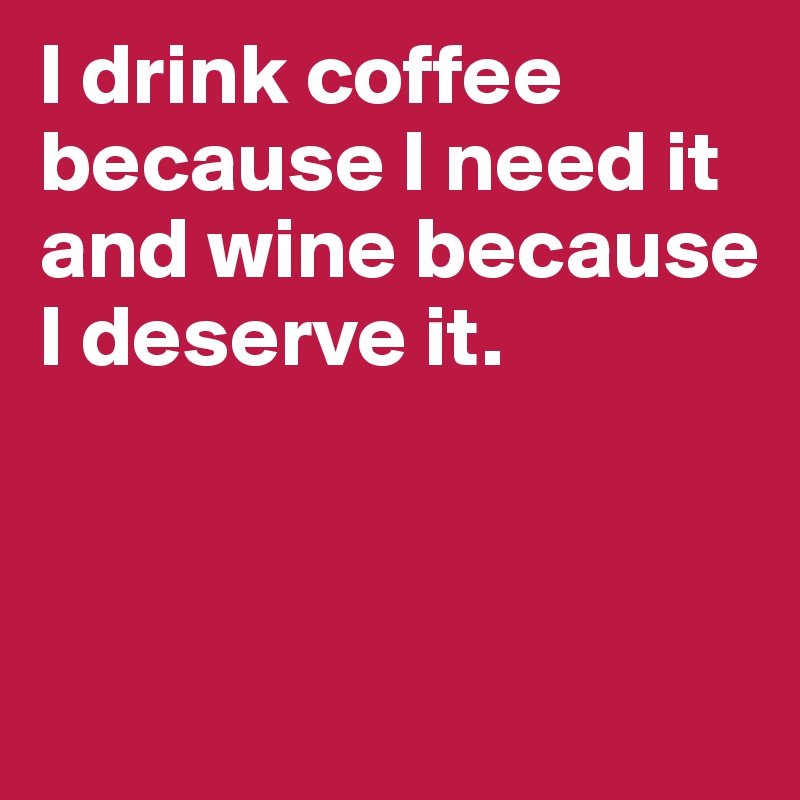 I drink coffee because I need it and wine because I deserve it.